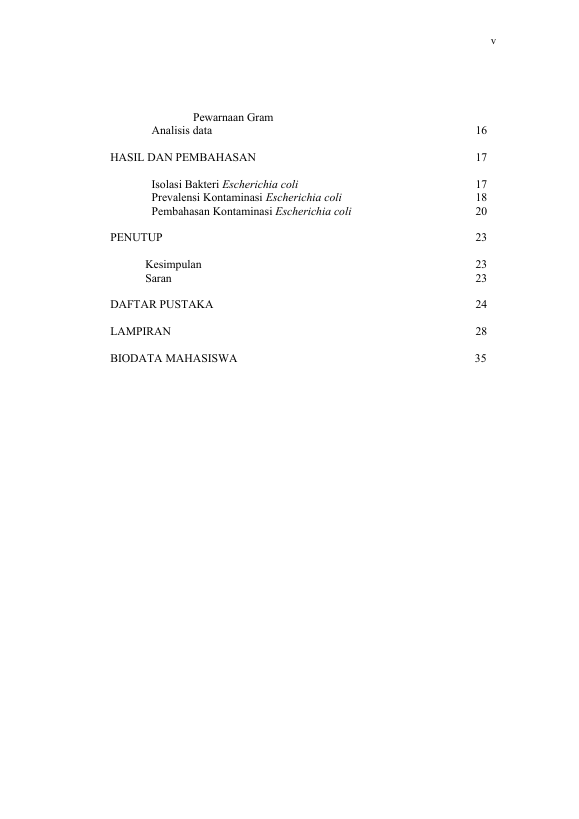 v

Pewarnaan Gram
Analisis data 16

HASIL DAN PEMBAHASAN 17

Isolasi Bakteri Escherichia coli 17
Prevalensi Kontaminasi Escherichia coli 18
Pembahasan Kontaminasi Escherichia coli 20

PENUTUP 23

Kesimpulan 23
Saran 23

DAFTAR PUSTAKA 24

LAMPIRAN 28

BIODATA MAHASISWA 35